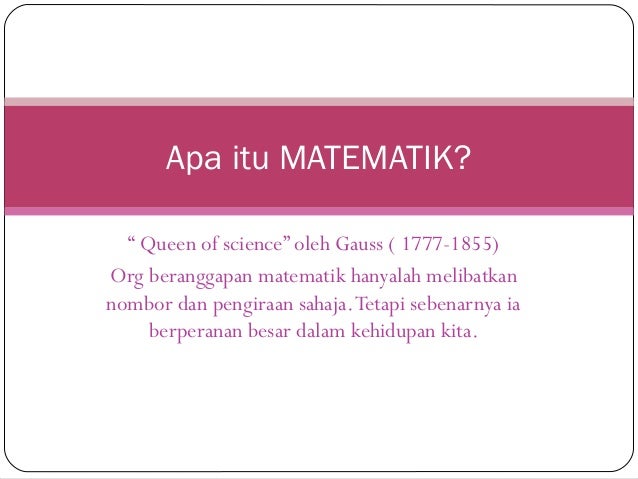 Apa itu MATEMATIK?

" Queen of science" oleh Gauss ( 1777-1855)

Org beranggapan matematik hanyalah melibatkan nombor dan pengiraan sahaja. Tetapi sebenarnya ia berperanan besar dalam kehidupan kita.